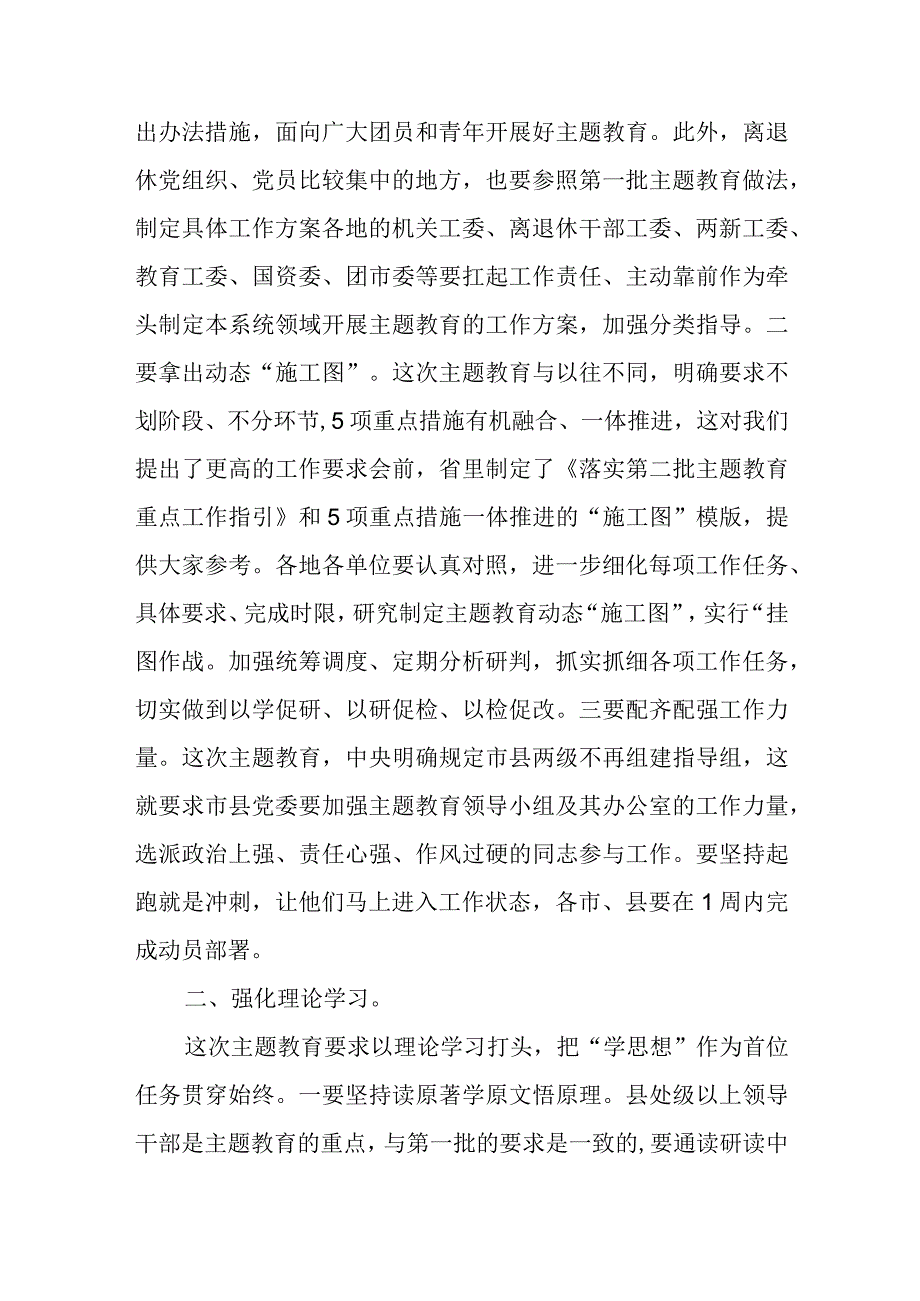 出办法措施，面向广大团员和青年开展好主题教育。此外，离退休党组织、党员比较集中的地方，也要参照第一批主题教育做法，制定具体工作方案各地的机关工委、离退休干部工委、两新工委、教育工委、国资委、团市委等要扛起工作责任、主动靠前作为牵头制定本系统领域开展主题教育的工作方案，加强分类指导。二要拿出动态“施工图”。这次主题教育与以往不同，明确要求不划阶段、不分环节，5项重点措施有机融合、一体推进，这对我们提出了更高的工作要求会前，省里制定了《落实第二批主题教育重点工作指引》和5项重点措施一体推进的“施工图”模版，提供大家参考。各地各单位要认真对照，进一步细化每项工作任务、具体要求、完成时限，研究制定主题教育动态“施工图”，实行“挂图作战。加强统筹调度、定期分析研判，抓实抓细各项工作任务，切实做到以学促研、以研促检、以检促改。三要配齐配强工作力量。这次主题教育，中央明确规定市县两级不再组建指导组，这就要求市县党委要加强主题教育领导小组及其办公室的工作力量，选派政治上强、责任心强、作风过硬的同志参与工作。要坚持起跑就是冲刺，让他们马上进入工作状态，各市、县要在1周内完成动员部署。

二、强化理论学习。

这次主题教育要求以理论学习打头，把“学思想”作为首位任务贯穿始终。一要坚持读原著学原文悟原理。县处级以上领导干部是主题教育的重点，与第一批的要求是一致的，要通读研读中